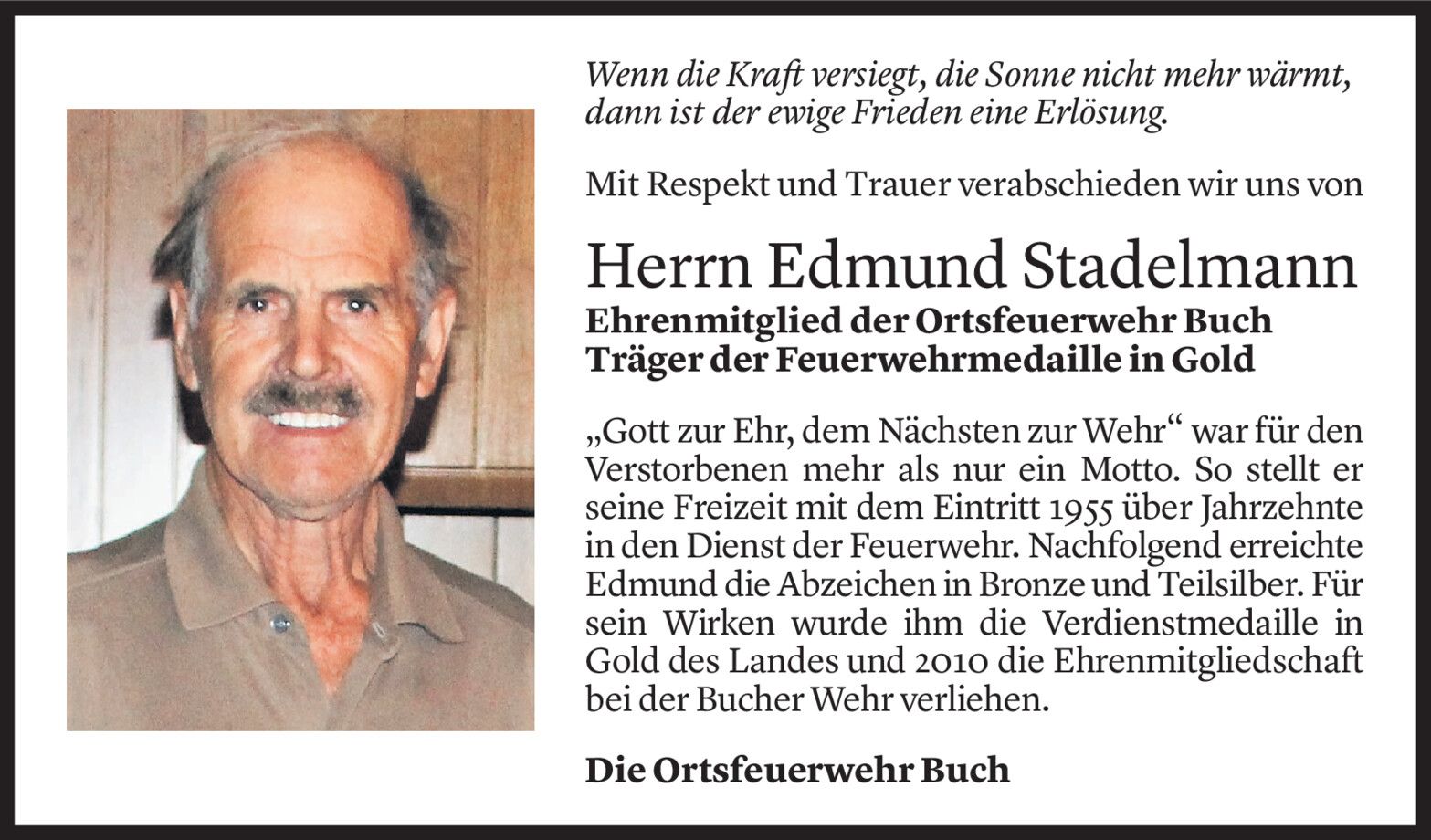 Wenn die Kraft versiegt, die Sonne nicht mehr wärmt, dann ist der ewige Frieden eine Erlösung.

Mit Respekt und Trauer verabschieden wir uns von

Herrn Edmund Stadelmann

Ehrenmitglied der Ortsfeuerwehr Buch
Träger der Feuerwehrmedaille in Gold

„Gott zur Ehr, dem Nächsten zur Wehr“ war für den Verstorbenen mehr als nur ein Motto. So stellt er seine Freizeit mit dem Eintritt 1955 über Jahrzehnte in den Dienst der Feuerwehr. Nachfolgend erreichte Edmund die Abzeichen in Bronze und Teilsilber. Für sein Wirken wurde ihm die Verdienstmedaille in Gold des Landes und 2010 die Ehrenmitgliedschaft bei der Bucher Wehr verliehen.

Die Ortsfeuerwehr Buch